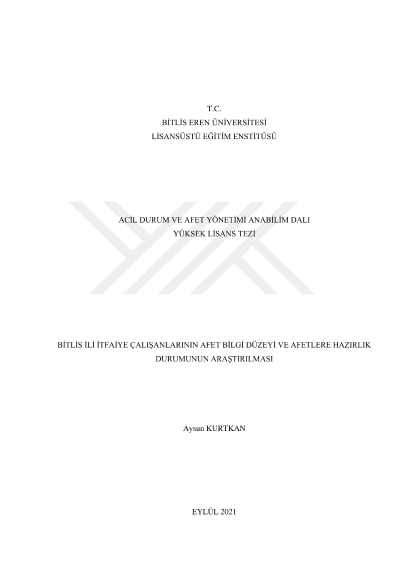 T.C.
BİTLİS EREN ÜNİVERSİTESİ
LİSANSÜSTÜ EĞİTİM ENSTİTÜSÜ

ACİL DURUM VE AFET YÖNETİMİ ANABİLİM DALI
YÜKSEK LİSANS TEZİ

BİTLİS İLİ İTFAİYE ÇALIŞANLARININ AFET BİLGİ DÜZEYİ VE AFETLERE HAZIRLIK DURUMUNUN ARAŞTIRILMASI

Aysun KURTKAN

EYLÜL 2021